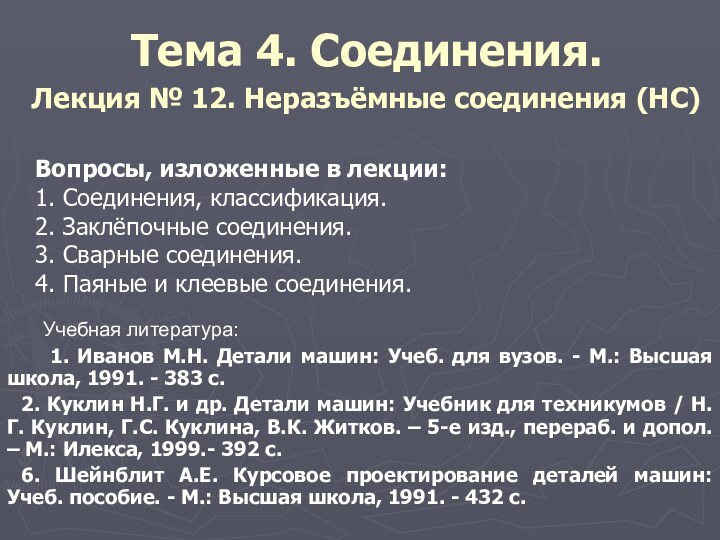 Тема 4. Соединения.

Лекция № 12. Неразъёмные соединения (НС)

Вопросы, изложенные в лекции:
1. Соединения, классификация.
2. Заклёпочные соединения.
3. Сварные соединения.
4. Паяные и клеевые соединения.

Учебная литература:

1. Иванов М.Н. Детали машин: Учеб. для вузов. - М.: Высшая школа, 1991. - 383 с.

2. Куклин Н.Г. и др. Детали машин: Учебник для техникумов / Н. Г. Куклин, Г.С. Куклина, В.К. Житков. – 5-е изд., перераб. и допол. – М.: Илекса, 1999.- 392 с.

6. Шейнблит А.Е. Курсовое проектирование деталей машин: Учеб. пособие. - М.: Высшая школа, 1991. - 432 с.